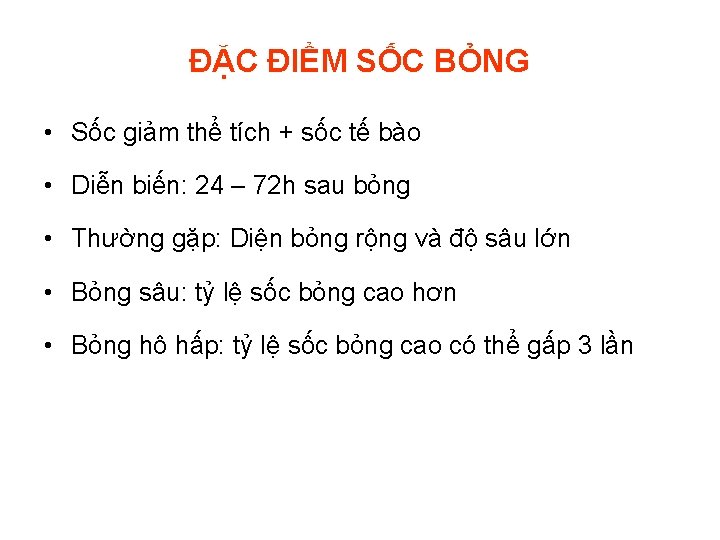 ĐẶC ĐIỂM SỐC BỎNG

• Sốc giảm thể tích + sốc tế bào

• Diễn biến: 24 – 72h sau bỏng

• Thường gặp: Diện bỏng rộng và độ sâu lớn

• Bỏng sâu: tỷ lệ sốc bỏng cao hơn

• Bỏng hô hấp: tỷ lệ sốc bỏng cao có thể gấp 3 lần